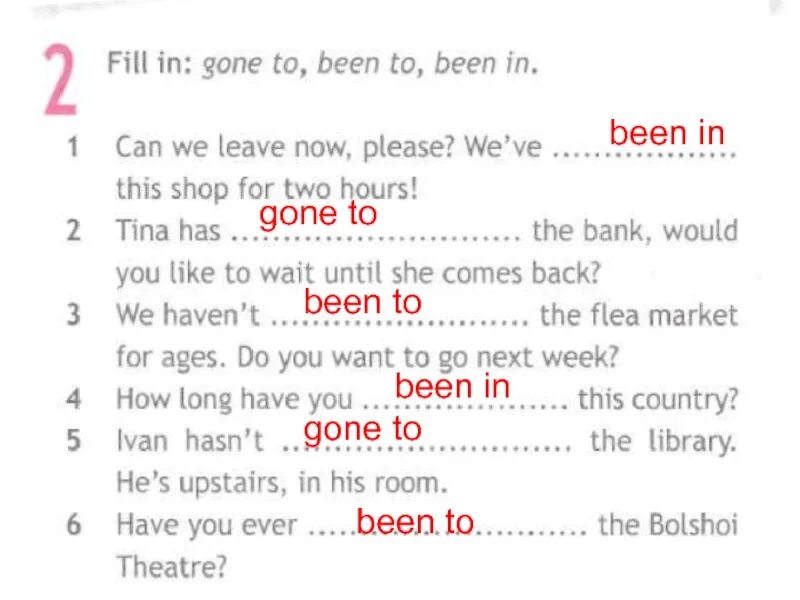 2 Fill in: gone to, been to, been in.

1 Can we leave now, please? We've been in this shop for two hours!
2 Tina has gone to the bank, would you like to wait until she comes back?
3 We haven't been to the flea market for ages. Do you want to go next week?
4 How long have you been in this country?
5 Ivan hasn't gone to the library. He's upstairs, in his room.
6 Have you ever been to the Bolshoi Theatre?